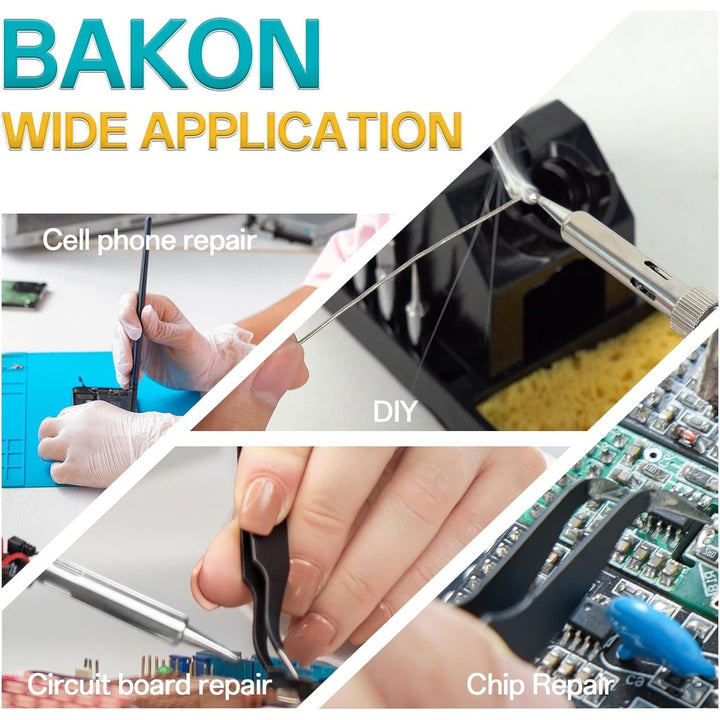 BAKON
WIDE APPLICATION

Cell phone repair

DIY

Circuit board repair

Chip Repair